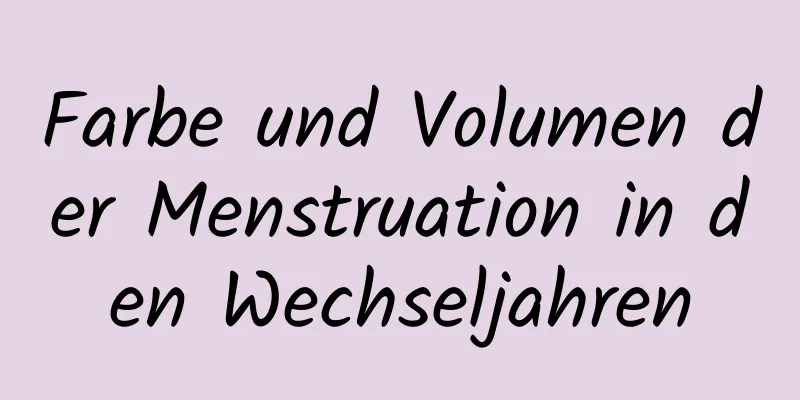 Farbe und Volumen der Menstruation in den Wechseljahren